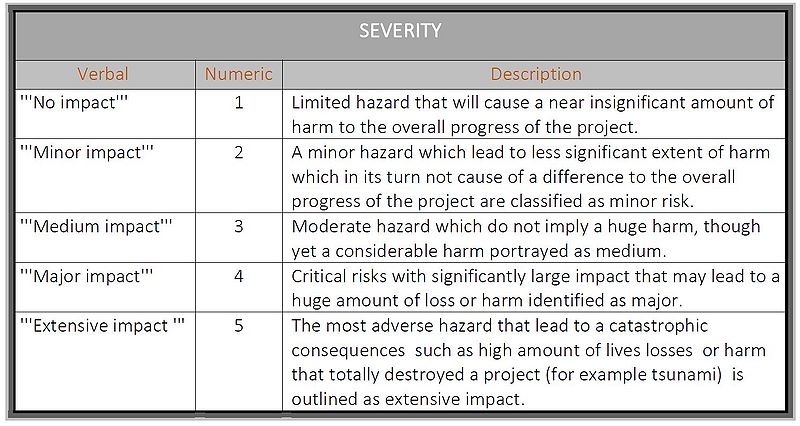 | SEVERITY | | |
|---|---|---|
| Verbal | Numeric | Description |
| '''No impact''' | 1 | Limited hazard that will cause a near insignificant amount of harm to the overall progress of the project. |
| '''Minor impact''' | 2 | A minor hazard which lead to less significant extent of harm which in its turn not cause of a difference to the overall progress of the project are classified as minor risk. |
| '''Medium impact''' | 3 | Moderate hazard which do not imply a huge harm, though yet a considerable harm portrayed as medium. |
| '''Major impact''' | 4 | Critical risks with significantly large impact that may lead to a huge amount of loss or harm identified as major. |
| '''Extensive impact ''' | 5 | The most adverse hazard that lead to a catastrophic consequences such as high amount of lives losses or harm that totally destroyed a project (for example tsunami) is outlined as extensive impact. |